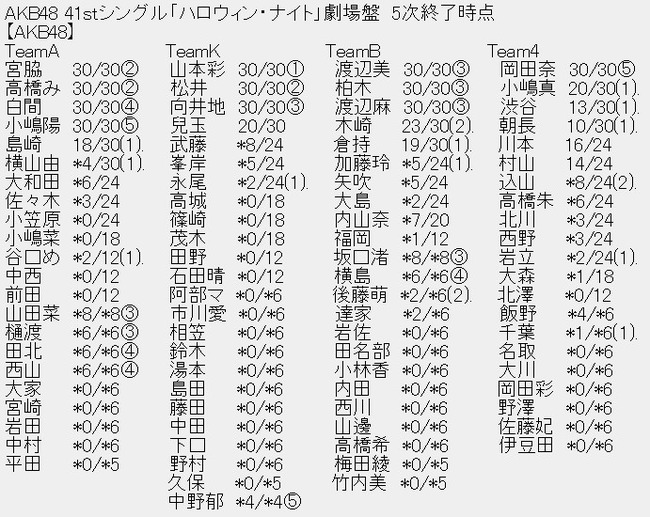 AKB48 41stシングル「ハロウィン・ナイト」劇場盤 5次終了時点
【AKB48】

TeamA
宮脇 30/30②
高橋み 30/30②
白間 30/30④
小嶋陽 30/30⑤
島崎 18/30(1).
横山由 *4/30(1).
大和田 *6/24
佐々木 *3/24
小笠原 *0/24
小嶋菜 *0/18
谷口め *2/12(1).
中西 *0/12
前田 *0/12
山田菜 *8/*8③
樋渡 *6/*6③
田北 *6/*6④
西山 *6/*6④
大家 *0/*6
宮崎 *0/*6
岩田 *0/*6
中村 *0/*6
平田 *0/*5

TeamK
山本彩 30/30①
松井 30/30②
向井地 30/30③
兒玉 20/30
武藤 *8/24
峯岸 *5/24
永尾 *2/24(1).
高城 *0/18
篠崎 *0/18
茂木 *0/18
田野 *0/12
石田晴 *0/12
阿部マ *0/*6
市川愛 *0/*6
相笠 *0/*6
鈴木 *0/*6
湯本 *0/*6
島田 *0/*6
藤田 *0/*6
中田 *0/*6
下口 *0/*6
野村 *0/*6
久保 *0/*5
中野郁 *4/*4⑤

TeamB
渡辺美 30/30③
柏木 30/30③
渡辺麻 30/30③
木崎 23/30(2).
倉持 19/30(1).
加藤玲 *5/24(1).
矢吹 *5/24
大島 *2/24
内山奈 *7/20
福岡 *1/12
坂口渚 *8/*8③
横島 *6/*6④
後藤萌 *2/*6(2).
達家 *2/*6
岩佐 *0/*6
田名部 *0/*6
小林香 *0/*6
内田 *0/*6
西川 *0/*6
山邊 *0/*6
高橋希 *0/*6
梅田綾 *0/*5
竹内美 *0/*5

Team4
岡田奈 30/30⑤
小嶋真 20/30(1).
渋谷 13/30(1).
朝長 10/30(1).
川本 16/24
村山 14/24
込山 *8/24(2).
高橋朱 *6/24
北川 *3/24
西野 *3/24
岩立 *2/24(1).
大森 *1/18
北澤 *0/12
飯野 *4/*6
千葉 *1/*6(1).
名取 *0/*6
大川 *0/*6
岡田彩 *0/*6
野澤 *0/*6
佐藤妃 *0/*6
伊豆田 *0/*6